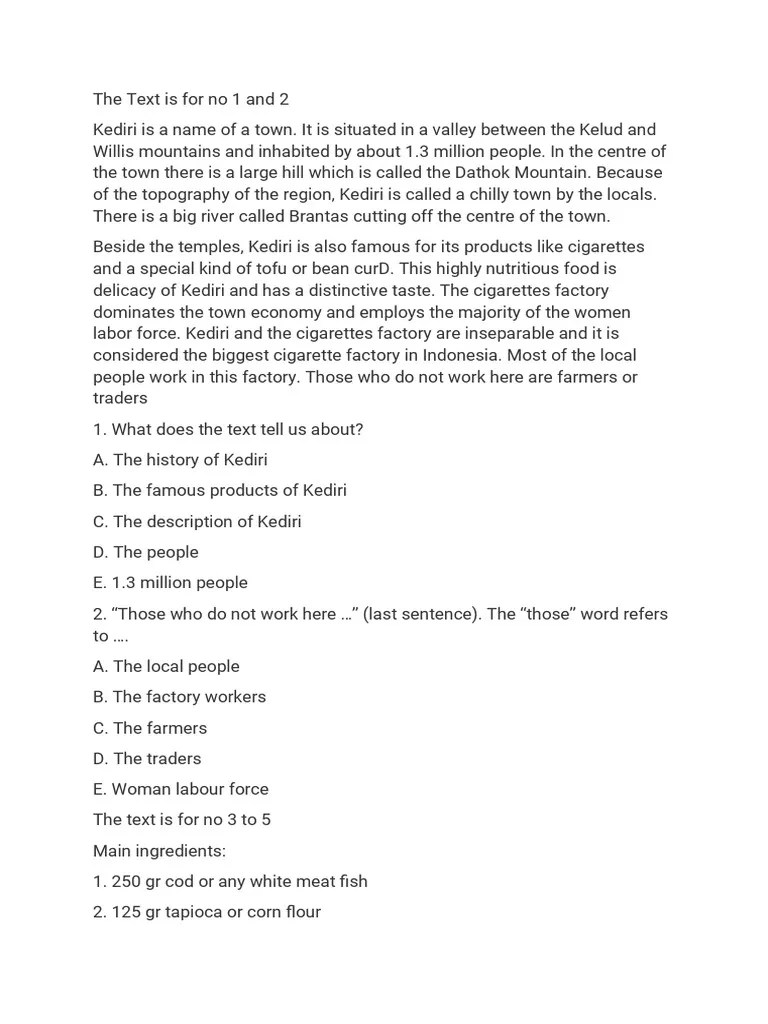 The Text is for no 1 and 2

Kediri is a name of a town. It is situated in a valley between the Kelud and Willis mountains and inhabited by about 1.3 million people. In the centre of the town there is a large hill which is called the Dathok Mountain. Because of the topography of the region, Kediri is called a chilly town by the locals. There is a big river called Brantas cutting off the centre of the town.

Beside the temples, Kediri is also famous for its products like cigarettes and a special kind of tofu or bean curD. This highly nutritious food is delicacy of Kediri and has a distinctive taste. The cigarettes factory dominates the town economy and employs the majority of the women labor force. Kediri and the cigarettes factory are inseparable and it is considered the biggest cigarette factory in Indonesia. Most of the local people work in this factory. Those who do not work here are farmers or traders

1. What does the text tell us about?

A. The history of Kediri

B. The famous products of Kediri

C. The description of Kediri

D. The people

E. 1.3 million people

2. “Those who do not work here …” (last sentence). The “those” word refers to ….

A. The local people

B. The factory workers

C. The farmers

D. The traders

E. Woman labour force

The text is for no 3 to 5

Main ingredients:

1. 250 gr cod or any white meat fish

2. 125 gr tapioca or corn flour